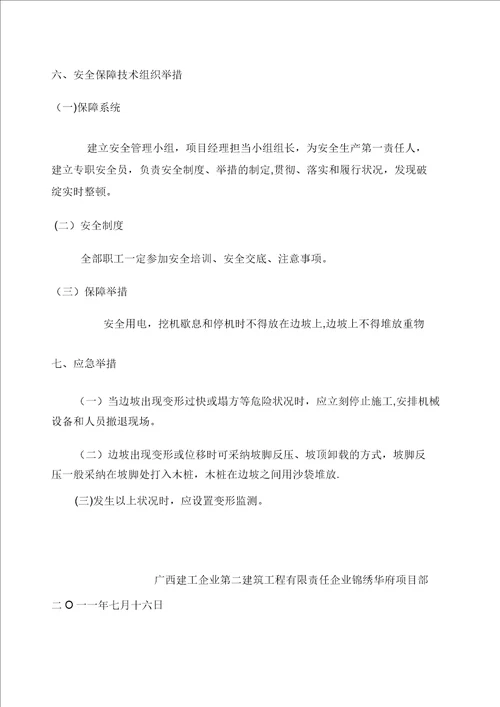 六、安全保障技术组织举措

(一)保障系统

建立安全管理小组，项目经理担当小组组长，为安全生产第一责任人，建立专职安全员，负责安全制度、举措的制定,贯彻、落实和履行状况，发现破绽实时整顿。

(二）安全制度

全部职工一定参加安全培训、安全交底、注意事项。

(三）保障举措

安全用电，挖机歇息和停机时不得放在边坡上,边坡上不得堆放重物

七、应急举措

(一）当边坡出现变形过快或塌方等危险状况时，应立刻停止施工,安排机械设备和人员撤退现场。

(二）边坡出现变形或位移时可采纳坡脚反压、坡顶卸载的方式，坡脚反压一般采纳在坡脚处打入木桩，木桩在边坡之间用沙袋堆放.

(三)发生以上状况时，应设置变形监测。

广西建工企业第二建筑工程有限责任企业锦绣华府项目部

二〇一一年七月十六日